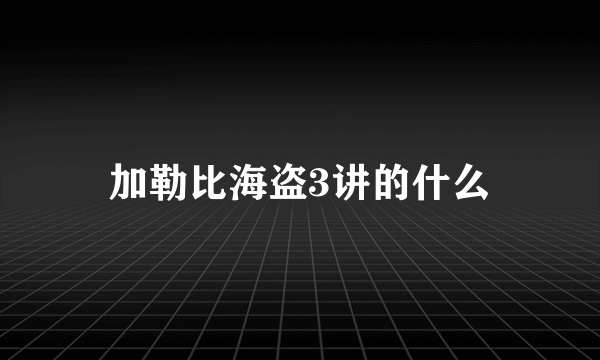 加勒比海盗3讲的什么